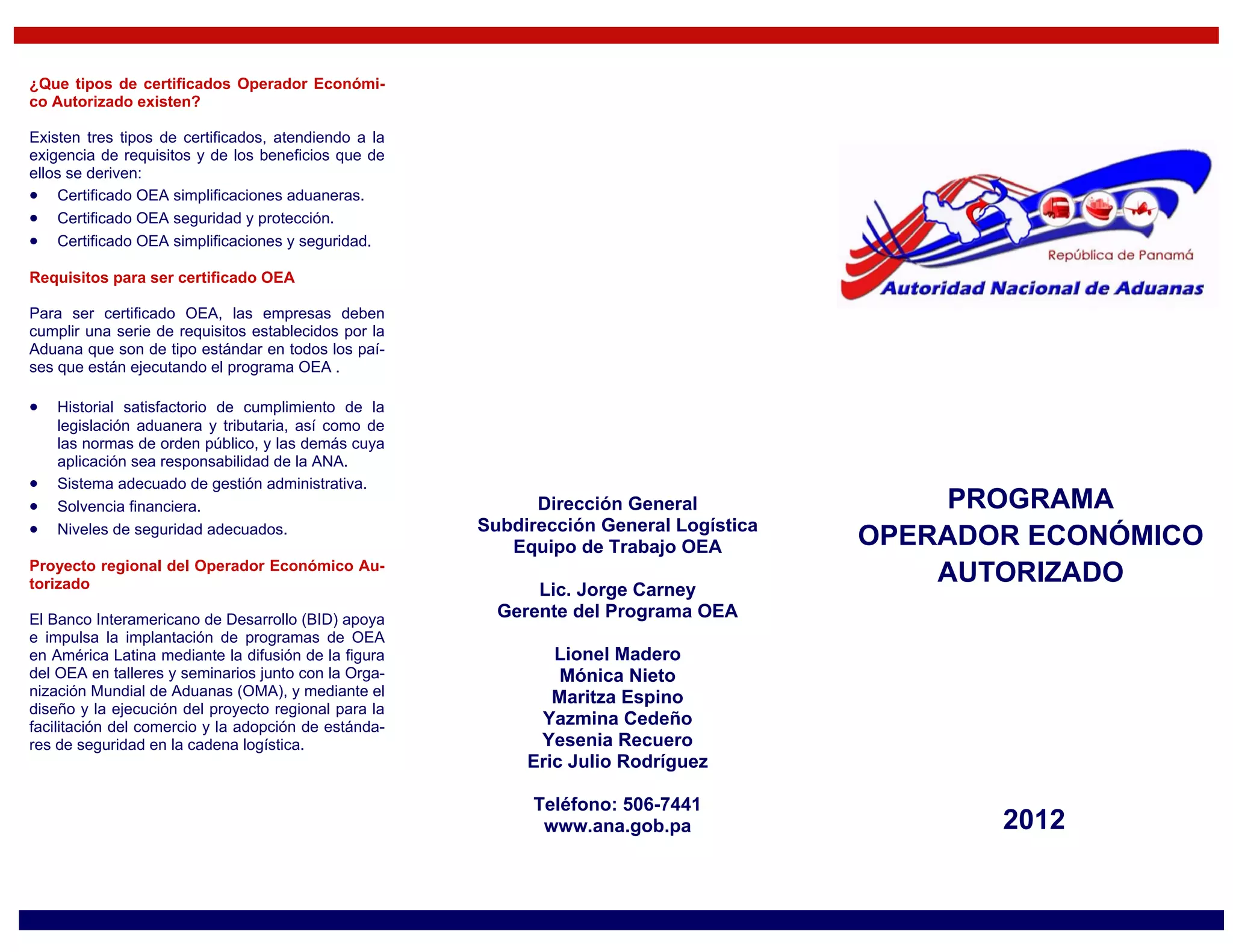 ¿Que tipos de certificados Operador Económico Autorizado existen?

Existen tres tipos de certificados, atendiendo a la exigencia de requisitos y de los beneficios que de ellos se deriven:

- Certificado OEA simplificaciones aduaneras.
- Certificado OEA seguridad y protección.
- Certificado OEA simplificaciones y seguridad.

Requisitos para ser certificado OEA

Para ser certificado OEA, las empresas deben cumplir una serie de requisitos establecidos por la Aduana que son de tipo estándar en todos los países que están ejecutando el programa OEA .

- Historial satisfactorio de cumplimiento de la legislación aduanera y tributaria, así como de las normas de orden público, y las demás cuya aplicación sea responsabilidad de la ANA.
- Sistema adecuado de gestión administrativa.
- Solvencia financiera.
- Niveles de seguridad adecuados.

Proyecto regional del Operador Económico Autorizado

El Banco Interamericano de Desarrollo (BID) apoya e impulsa la implantación de programas de OEA en América Latina mediante la difusión de la figura del OEA en talleres y seminarios junto con la Organización Mundial de Aduanas (OMA), y mediante el diseño y la ejecución del proyecto regional para la facilitación del comercio y la adopción de estándares de seguridad en la cadena logística.

Dirección General
Subdirección General Logística
Equipo de Trabajo OEA

Lic. Jorge Carney
Gerente del Programa OEA

Lionel Madero
Mónica Nieto
Maritza Espino
Yazmina Cedeño
Yesenia Recuero
Eric Julio Rodríguez

Teléfono: 506-7441
www.ana.gob.pa

República de Panamá
Autoridad Nacional de Aduanas

PROGRAMA
OPERADOR ECONÓMICO AUTORIZADO

2012